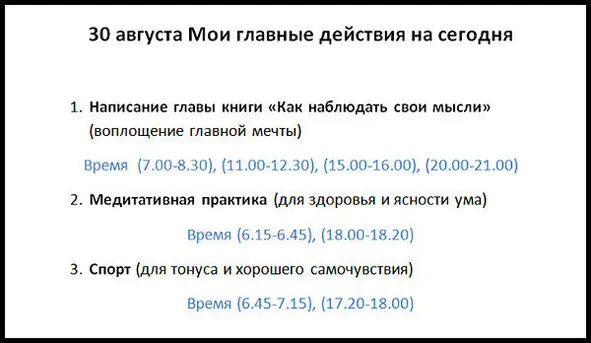 30 августа Мои главные действия на сегодня

1. Написание главы книги «Как наблюдать свои мысли» (воплощение главной мечты)

Время (7.00-8.30), (11.00-12.30), (15.00-16.00), (20.00-21.00)

2. Медитативная практика (для здоровья и ясности ума)

Время (6.15-6.45), (18.00-18.20)

3. Спорт (для тонуса и хорошего самочувствия)

Время (6.45-7.15), (17.20-18.00)